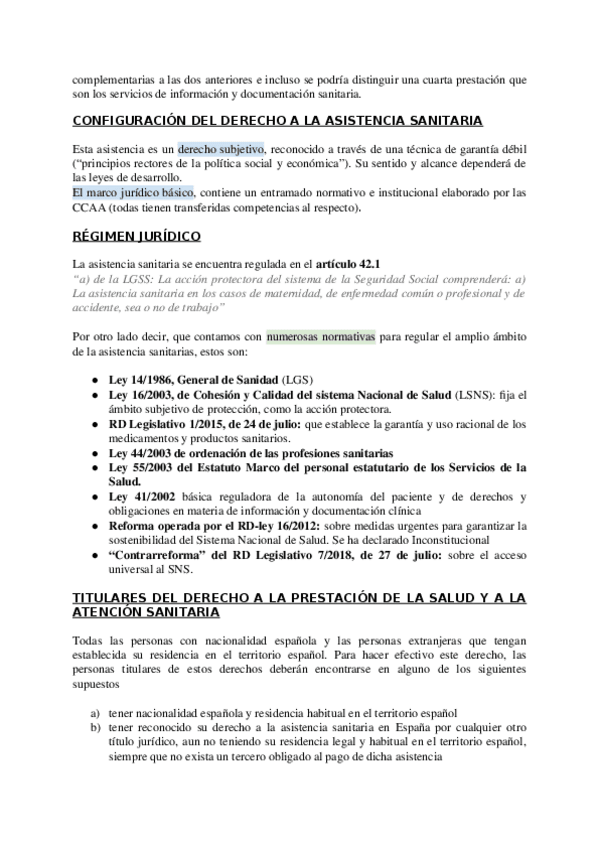 complementarias a las dos anteriores e incluso se podría distinguir una cuarta prestación que son los servicios de información y documentación sanitaria.

CONFIGURACIÓN DEL DERECHO A LA ASISTENCIA SANITARIA

Esta asistencia es un derecho subjetivo, reconocido a través de una técnica de garantía débil ("principios rectores de la política social y económica"). Su sentido y alcance dependerá de las leyes de desarrollo.
El marco jurídico básico, contiene un entramado normativo e institucional elaborado por las CCAA (todas tienen transferidas competencias al respecto).

RÉGIMEN JURÍDICO

La asistencia sanitaria se encuentra regulada en el artículo 42.1
"a) de la LGSS: La acción protectora del sistema de la Seguridad Social comprenderá: a) La asistencia sanitaria en los casos de maternidad, de enfermedad común o profesional y de accidente, sea o no de trabajo"

Por otro lado decir, que contamos con numerosas normativas para regular el amplio ámbito de la asistencia sanitarias, estos son:

● Ley 14/1986, General de Sanidad (LGS)
● Ley 16/2003, de Cohesión y Calidad del sistema Nacional de Salud (LSNS): fija el ámbito subjetivo de protección, como la acción protectora.
● RD Legislativo 1/2015, de 24 de julio: que establece la garantía y uso racional de los medicamentos y productos sanitarios.
● Ley 44/2003 de ordenación de las profesiones sanitarias
● Ley 55/2003 del Estatuto Marco del personal estatutario de los Servicios de la Salud.
● Ley 41/2002 básica reguladora de la autonomía del paciente y de derechos y obligaciones en materia de información y documentación clínica
● Reforma operada por el RD-ley 16/2012: sobre medidas urgentes para garantizar la sostenibilidad del Sistema Nacional de Salud. Se ha declarado Inconstitucional
● "Contrarreforma" del RD Legislativo 7/2018, de 27 de julio: sobre el acceso universal al SNS.

TITULARES DEL DERECHO A LA PRESTACIÓN DE LA SALUD Y A LA ATENCIÓN SANITARIA

Todas las personas con nacionalidad española y las personas extranjeras que tengan establecida su residencia en el territorio español. Para hacer efectivo este derecho, las personas titulares de estos derechos deberán encontrarse en alguno de los siguientes supuestos

a) tener nacionalidad española y residencia habitual en el territorio español
b) tener reconocido su derecho a la asistencia sanitaria en España por cualquier otro título jurídico, aun no teniendo su residencia legal y habitual en el territorio español, siempre que no exista un tercero obligado al pago de dicha asistencia